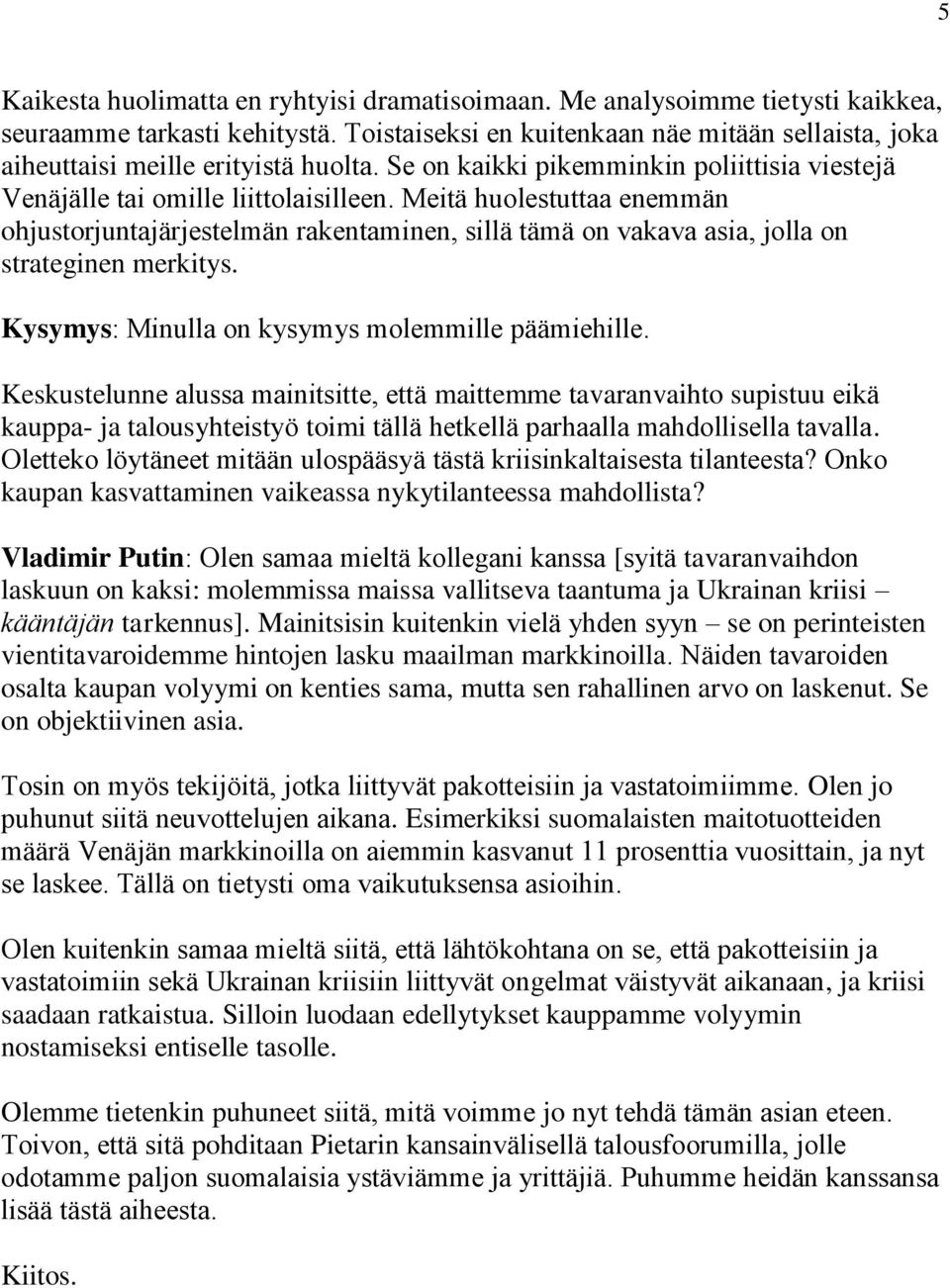 5

Kaikesta huolimatta en ryhtyisi dramatisoimaan. Me analysoimme tietysti kaikkea, seuraamme tarkasti kehitystä. Toistaiseksi en kuitenkaan näe mitään sellaista, joka aiheuttaisi meille erityistä huolta. Se on kaikki pikemminkin poliittisia viestejä Venäjälle tai omille liittolaisilleen. Meitä huolestuttaa enemmän ohjustorjuntajärjestelmän rakentaminen, sillä tämä on vakava asia, jolla on strateginen merkitys.

Kysymys: Minulla on kysymys molemmille päämiehille.

Keskustelunne alussa mainitsitte, että maittemme tavaranvaihto supistuu eikä kauppa- ja talousyhteistyö toimi tällä hetkellä parhaalla mahdollisella tavalla. Oletteko löytäneet mitään ulospääsyä tästä kriisinkaltaisesta tilanteesta? Onko kaupan kasvattaminen vaikeassa nykytilanteessa mahdollista?

Vladimir Putin: Olen samaa mieltä kollegani kanssa [syitä tavaranvaihdon laskuun on kaksi: molemmissa maissa vallitseva taantuma ja Ukrainan kriisi – kääntäjän tarkennus]. Mainitsisin kuitenkin vielä yhden syyn – se on perinteisten vientitavaroidemme hintojen lasku maailman markkinoilla. Näiden tavaroiden osalta kaupan volyymi on kenties sama, mutta sen rahallinen arvo on laskenut. Se on objektiivinen asia.

Tosin on myös tekijöitä, jotka liittyvät pakotteisiin ja vastatoimiimme. Olen jo puhunut siitä neuvottelujen aikana. Esimerkiksi suomalaisten maitotuotteiden määrä Venäjän markkinoilla on aiemmin kasvanut 11 prosenttia vuosittain, ja nyt se laskee. Tällä on tietysti oma vaikutuksensa asioihin.

Olen kuitenkin samaa mieltä siitä, että lähtökohtana on se, että pakotteisiin ja vastatoimiin sekä Ukrainan kriisiin liittyvät ongelmat väistyvät aikanaan, ja kriisi saadaan ratkaistua. Silloin luodaan edellytykset kauppamme volyymin nostamiseksi entiselle tasolle.

Olemme tietenkin puhuneet siitä, mitä voimme jo nyt tehdä tämän asian eteen. Toivon, että sitä pohditaan Pietarin kansainvälisellä talousfoorumilla, jolle odotamme paljon suomalaisia ystäviämme ja yrittäjiä. Puhumme heidän kanssansa lisää tästä aiheesta.

Kiitos.